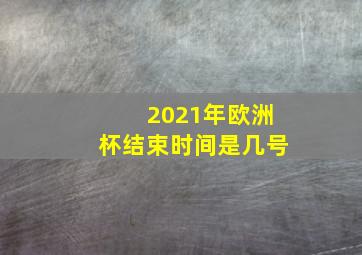 2021年欧洲杯结束时间是几号